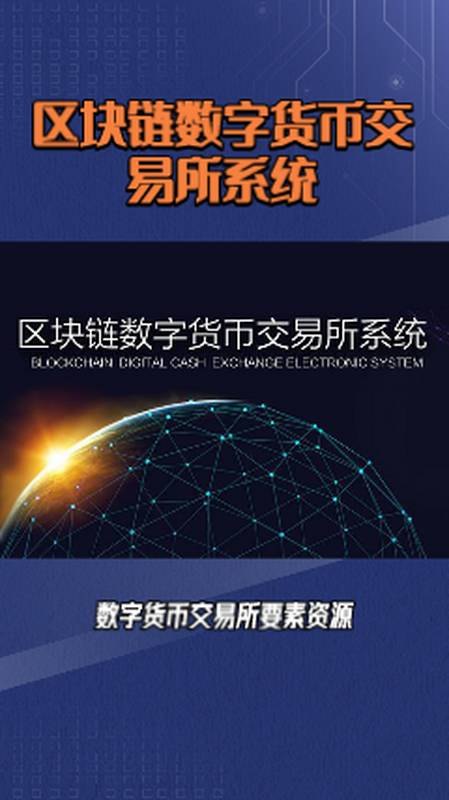 区块链数字货币交易所系统

区块链数字货币交易所系统
BLOCKCHAIN DIGITAL CASH EXCHANGE ELECTRONIC SYSTEM

数字货币交易所要素资源